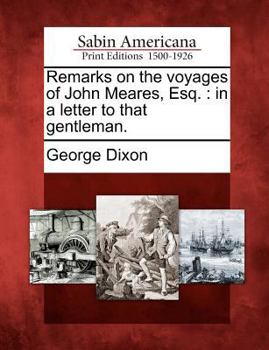 Sabin Americana
Print Editions 1500-1926

Remarks on the voyages of John Meares, Esq. : in a letter to that gentleman.

George Dixon